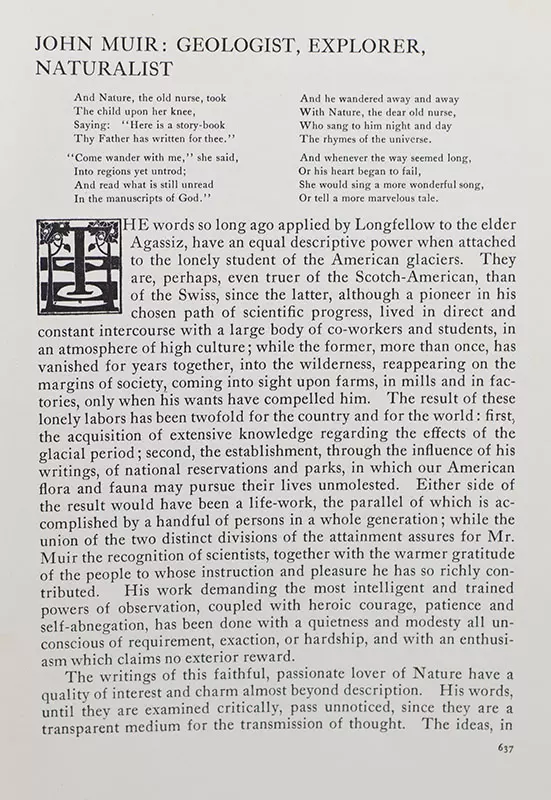 JOHN MUIR: GEOLOGIST, EXPLORER, NATURALIST

And Nature, the old nurse, took
The child upon her knee,
Saying: "Here is a story-book
Thy Father has written for thee."

"Come wander with me," she said,
Into regions yet untrod;
And read what is still unread
In the manuscripts of God."

And he wandered away and away
With Nature, the dear old nurse,
Who sang to him night and day
The rhymes of the universe.

And whenever the way seemed long,
Or his heart began to fail,
She would sing a more wonderful song,
Or tell a more marvelous tale.

THE words so long ago applied by Longfellow to the elder Agassiz, have an equal descriptive power when attached to the lonely student of the American glaciers. They are, perhaps, even truer of the Scotch-American, than of the Swiss, since the latter, although a pioneer in his chosen path of scientific progress, lived in direct and constant intercourse with a large body of co-workers and students, in an atmosphere of high culture; while the former, more than once, has vanished for years together, into the wilderness, reappearing on the margins of society, coming into sight upon farms, in mills and in factories, only when his wants have compelled him. The result of these lonely labors has been twofold for the country and for the world: first, the acquisition of extensive knowledge regarding the effects of the glacial period; second, the establishment, through the influence of his writings, of national reservations and parks, in which our American flora and fauna may pursue their lives unmolested. Either side of the result would have been a life-work, the parallel of which is accomplished by a handful of persons in a whole generation; while the union of the two distinct divisions of the attainment assures for Mr. Muir the recognition of scientists, together with the warmer gratitude of the people to whose instruction and pleasure he has so richly contributed. His work demanding the most intelligent and trained powers of observation, coupled with heroic courage, patience and self-abnegation, has been done with a quietness and modesty all unconscious of requirement, exaction, or hardship, and with an enthusiasm which claims no exterior reward.

The writings of this faithful, passionate lover of Nature have a quality of interest and charm almost beyond description. His words, until they are examined critically, pass unnoticed, since they are a transparent medium for the transmission of thought. The ideas, in

637